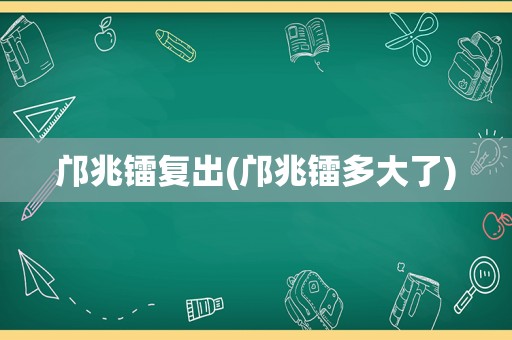 邝兆镭复出(邝兆镭多大了)